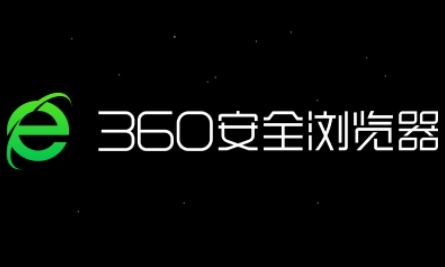 360安全浏览器